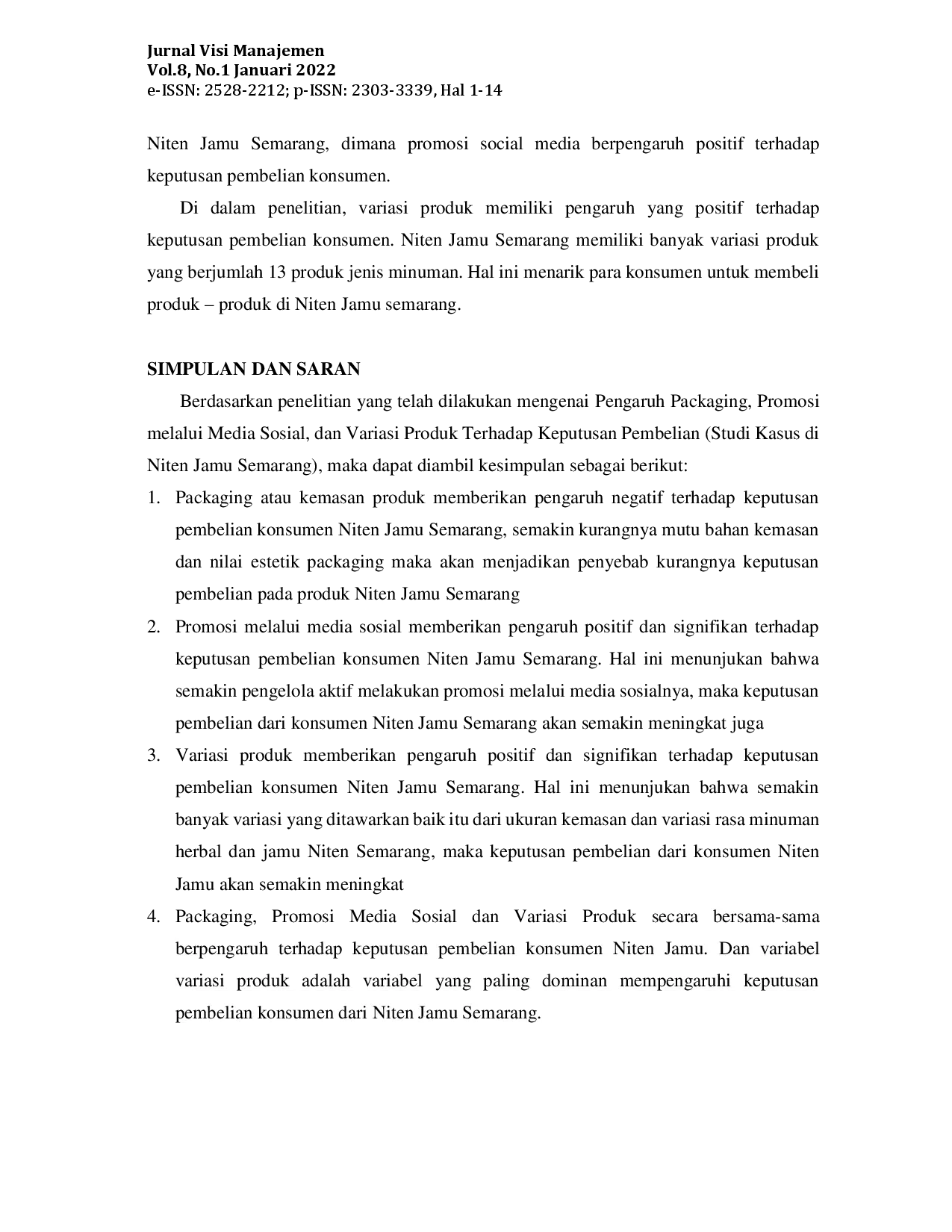 Jurnal Visi Manajemen
Vol.8, No.1 Januari 2022
e-ISSN: 2528-2212; p-ISSN: 2303-3339, Hal 1-14

Niten Jamu Semarang, dimana promosi social media berpengaruh positif terhadap keputusan pembelian konsumen.

Di dalam penelitian, variasi produk memiliki pengaruh yang positif terhadap keputusan pembelian konsumen. Niten Jamu Semarang memiliki banyak variasi produk yang berjumlah 13 produk jenis minuman. Hal ini menarik para konsumen untuk membeli produk – produk di Niten Jamu semarang.

SIMPULAN DAN SARAN

Berdasarkan penelitian yang telah dilakukan mengenai Pengaruh Packaging, Promosi melalui Media Sosial, dan Variasi Produk Terhadap Keputusan Pembelian (Studi Kasus di Niten Jamu Semarang), maka dapat diambil kesimpulan sebagai berikut:

1. Packaging atau kemasan produk memberikan pengaruh negatif terhadap keputusan pembelian konsumen Niten Jamu Semarang, semakin kurangnya mutu bahan kemasan dan nilai estetik packaging maka akan menjadikan penyebab kurangnya keputusan pembelian pada produk Niten Jamu Semarang
2. Promosi melalui media sosial memberikan pengaruh positif dan signifikan terhadap keputusan pembelian konsumen Niten Jamu Semarang. Hal ini menunjukan bahwa semakin pengelola aktif melakukan promosi melalui media sosialnya, maka keputusan pembelian dari konsumen Niten Jamu Semarang akan semakin meningkat juga
3. Variasi produk memberikan pengaruh positif dan signifikan terhadap keputusan pembelian konsumen Niten Jamu Semarang. Hal ini menunjukan bahwa semakin banyak variasi yang ditawarkan baik itu dari ukuran kemasan dan variasi rasa minuman herbal dan jamu Niten Semarang, maka keputusan pembelian dari konsumen Niten Jamu akan semakin meningkat
4. Packaging, Promosi Media Sosial dan Variasi Produk secara bersama-sama berpengaruh terhadap keputusan pembelian konsumen Niten Jamu. Dan variabel variasi produk adalah variabel yang paling dominan mempengaruhi keputusan pembelian konsumen dari Niten Jamu Semarang.